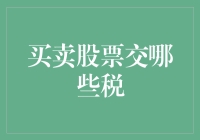 买卖股票交哪些税